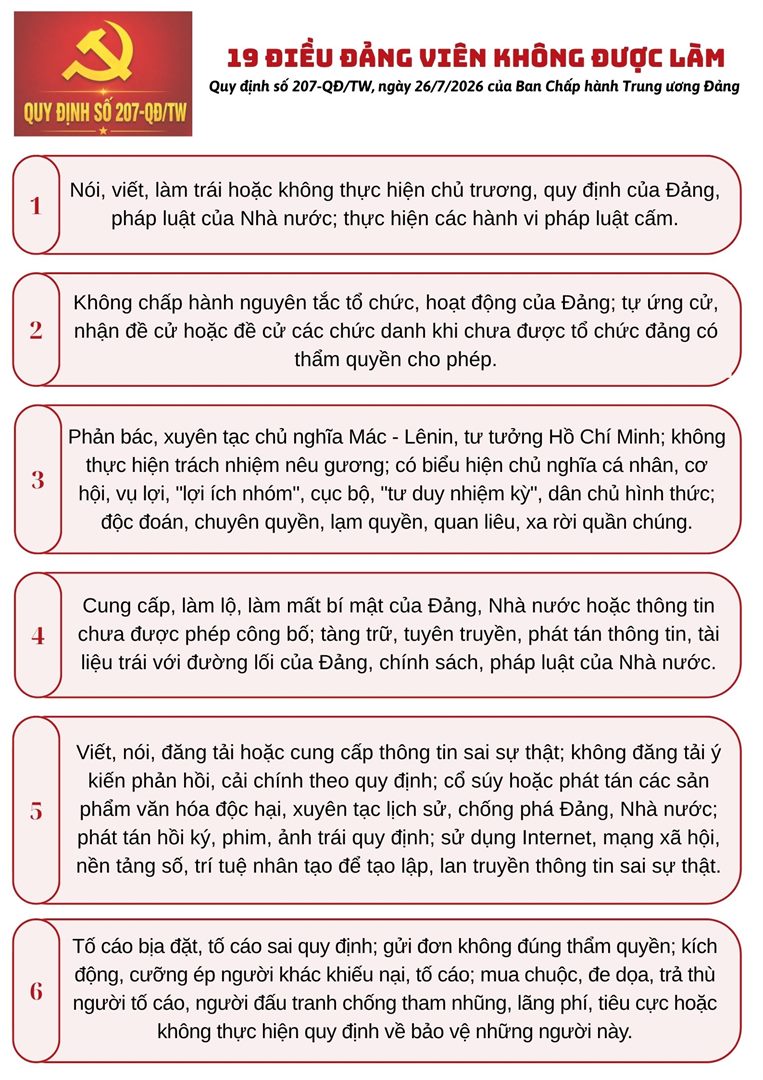 QUY ĐỊNH SỐ 207-QĐ/TW

19 ĐIỀU ĐẢNG VIÊN KHÔNG ĐƯỢC LÀM

Quy định số 207-QĐ/TW, ngày 26/7/2026 của Ban Chấp hành Trung ương Đảng

1

Nói, viết, làm trái hoặc không thực hiện chủ trương, quy định của Đảng, pháp luật của Nhà nước; thực hiện các hành vi pháp luật cấm.

2

Không chấp hành nguyên tắc tổ chức, hoạt động của Đảng; tự ứng cử, nhận đề cử hoặc đề cử các chức danh khi chưa được tổ chức đảng có thẩm quyền cho phép.

3

Phản bác, xuyên tạc chủ nghĩa Mác - Lênin, tư tưởng Hồ Chí Minh; không thực hiện trách nhiệm nêu gương; có biểu hiện chủ nghĩa cá nhân, cơ hội, vụ lợi, "lợi ích nhóm", cục bộ, "tư duy nhiệm kỳ", dân chủ hình thức; độc đoán, chuyên quyền, lạm quyền, quan liêu, xa rời quần chúng.

4

Cung cấp, làm lộ, làm mất bí mật của Đảng, Nhà nước hoặc thông tin chưa được phép công bố; tàng trữ, tuyên truyền, phát tán thông tin, tài liệu trái với đường lối của Đảng, chính sách, pháp luật của Nhà nước.

5

Viết, nói, đăng tải hoặc cung cấp thông tin sai sự thật; không đăng tải ý kiến phản hồi, cải chính theo quy định; cổ súy hoặc phát tán các sản phẩm văn hóa độc hại, xuyên tạc lịch sử, chống phá Đảng, Nhà nước; phát tán hồi ký, phim, ảnh trái quy định; sử dụng Internet, mạng xã hội, nền tảng số, trí tuệ nhân tạo để tạo lập, lan truyền thông tin sai sự thật.

6

Tố cáo bịa đặt, tố cáo sai quy định; gửi đơn không đúng thẩm quyền; kích động, cưỡng ép người khác khiếu nại, tố cáo; mua chuộc, đe dọa, trả thù người tố cáo, người đấu tranh chống tham nhũng, lãng phí, tiêu cực hoặc không thực hiện quy định về bảo vệ những người này.